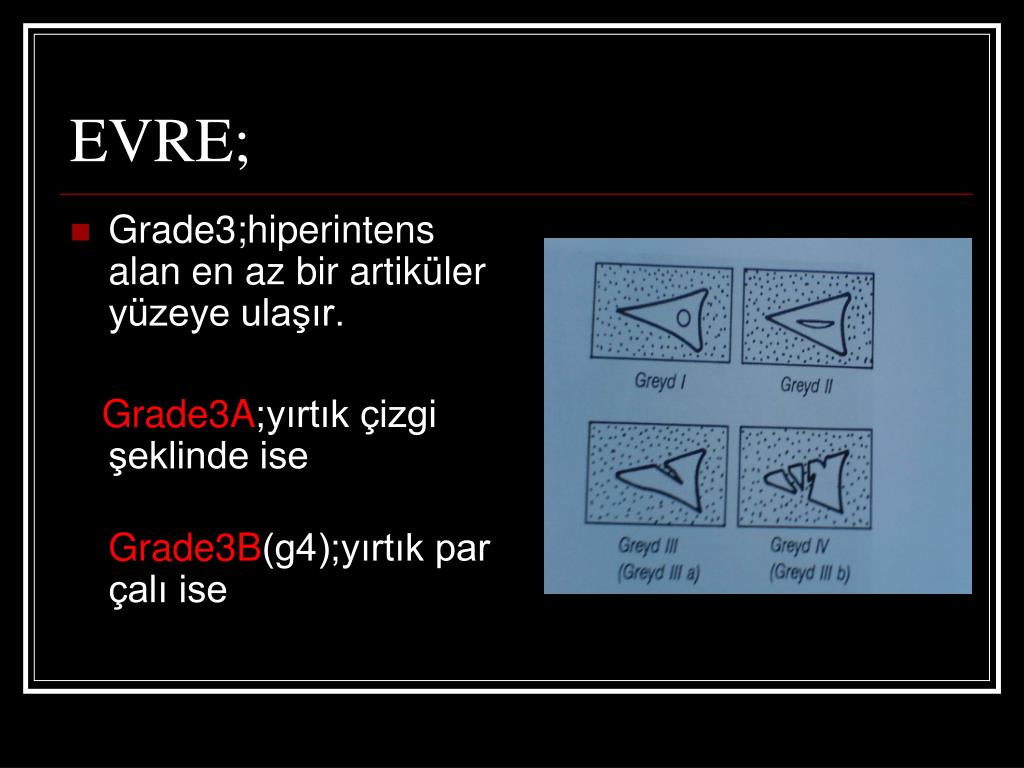 EVRE;

Grade3;hiperintens alan en az bir artiküler yüzeye ulaşır.

Grade3A;yırtık çizgi şeklinde ise

Grade3B(g4);yırtık par çalı ise

Greyd I

Greyd II

Greyd III
(Greyd III a)

Greyd IV
(Greyd III b)